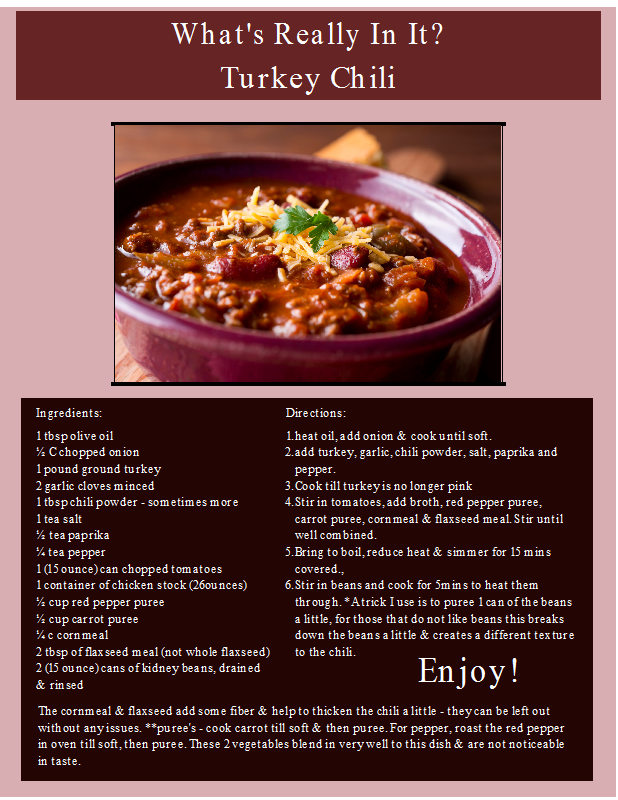 What's Really In It?
Turkey Chili

Ingredients:

1 tbsp olive oil
½ C chopped onion
1 pound ground turkey
2 garlic cloves minced
1 tbsp chili powder - sometimes more
1 tea salt
½ tea paprika
¼ tea pepper
1 (15 ounce) can chopped tomatoes
1 container of chicken stock (26ounces)
½ cup red pepper puree
½ cup carrot puree
¼ c cornmeal
2 tbsp of flaxseed meal (not whole flaxseed)
2 (15 ounce) cans of kidney beans, drained & rinsed

Directions:

1. heat oil, add onion & cook until soft.
2. add turkey, garlic, chili powder, salt, paprika and pepper.
3. Cook till turkey is no longer pink
4. Stir in tomatoes, add broth, red pepper puree, carrot puree, cornmeal & flaxseed meal. Stir until well combined.
5. Bring to boil, reduce heat & simmer for 15 mins covered.,
6. Stir in beans and cook for 5mins to heat them through. *A trick I use is to puree 1 can of the beans a little, for those that do not like beans this breaks down the beans a little & creates a different texture to the chili.

Enjoy!

The cornmeal & flaxseed add some fiber & help to thicken the chili a little - they can be left out without any issues. **puree's - cook carrot till soft & then puree. For pepper, roast the red pepper in oven till soft, then puree. These 2 vegetables blend in very well to this dish & are not noticeable in taste.